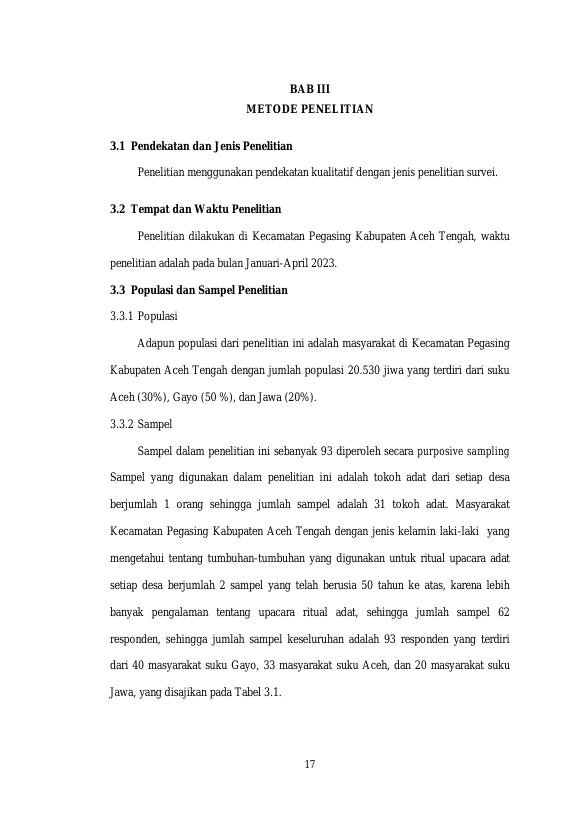 BAB III
METODE PENELITIAN

3.1 Pendekatan dan Jenis Penelitian

Penelitian menggunakan pendekatan kualitatif dengan jenis penelitian survei.

3.2 Tempat dan Waktu Penelitian

Penelitian dilakukan di Kecamatan Pegasing Kabupaten Aceh Tengah, waktu penelitian adalah pada bulan Januari-April 2023.

3.3 Populasi dan Sampel Penelitian

3.3.1 Populasi

Adapun populasi dari penelitian ini adalah masyarakat di Kecamatan Pegasing Kabupaten Aceh Tengah dengan jumlah populasi 20.530 jiwa yang terdiri dari suku Aceh (30%), Gayo (50 %), dan Jawa (20%).

3.3.2 Sampel

Sampel dalam penelitian ini sebanyak 93 diperoleh secara purposive sampling Sampel yang digunakan dalam penelitian ini adalah tokoh adat dari setiap desa berjumlah 1 orang sehingga jumlah sampel adalah 31 tokoh adat. Masyarakat Kecamatan Pegasing Kabupaten Aceh Tengah dengan jenis kelamin laki-laki yang mengetahui tentang tumbuhan-tumbuhan yang digunakan untuk ritual upacara adat setiap desa berjumlah 2 sampel yang telah berusia 50 tahun ke atas, karena lebih banyak pengalaman tentang upacara ritual adat, sehingga jumlah sampel 62 responden, sehingga jumlah sampel keseluruhan adalah 93 responden yang terdiri dari 40 masyarakat suku Gayo, 33 masyarakat suku Aceh, dan 20 masyarakat suku Jawa, yang disajikan pada Tabel 3.1.

17